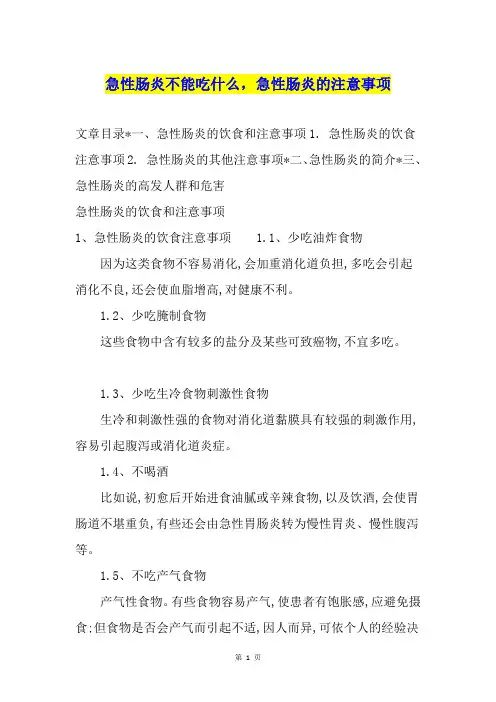 急性肠炎不能吃什么，急性肠炎的注意事项

文章目录*一、急性肠炎的饮食和注意事项 1. 急性肠炎的饮食注意事项 2. 急性肠炎的其他注意事项*二、急性肠炎的简介*三、急性肠炎的高发人群和危害

急性肠炎的饮食和注意事项

1、急性肠炎的饮食注意事项　　1.1、少吃油炸食物

因为这类食物不容易消化,会加重消化道负担,多吃会引起消化不良,还会使血脂增高,对健康不利。

1.2、少吃腌制食物

这些食物中含有较多的盐分及某些可致癌物,不宜多吃。

1.3、少吃生冷食物刺激性食物

生冷和刺激性强的食物对消化道黏膜具有较强的刺激作用,容易引起腹泻或消化道炎症。

1.4、不喝酒

比如说,初愈后开始进食油腻或辛辣食物,以及饮酒,会使胃肠道不堪重负,有些还会由急性胃肠炎转为慢性胃炎、慢性腹泻等。

1.5、不吃产气食物

产气性食物。有些食物容易产气,使患者有饱胀感,应避免摄食;但食物是否会产气而引起不适,因人而异,可依个人的经验决

第 1 页